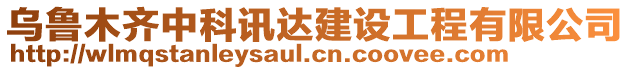 乌鲁木齐中科讯达建设工程有限公司
http://wlmqstanleysaul.cn.coovee.com